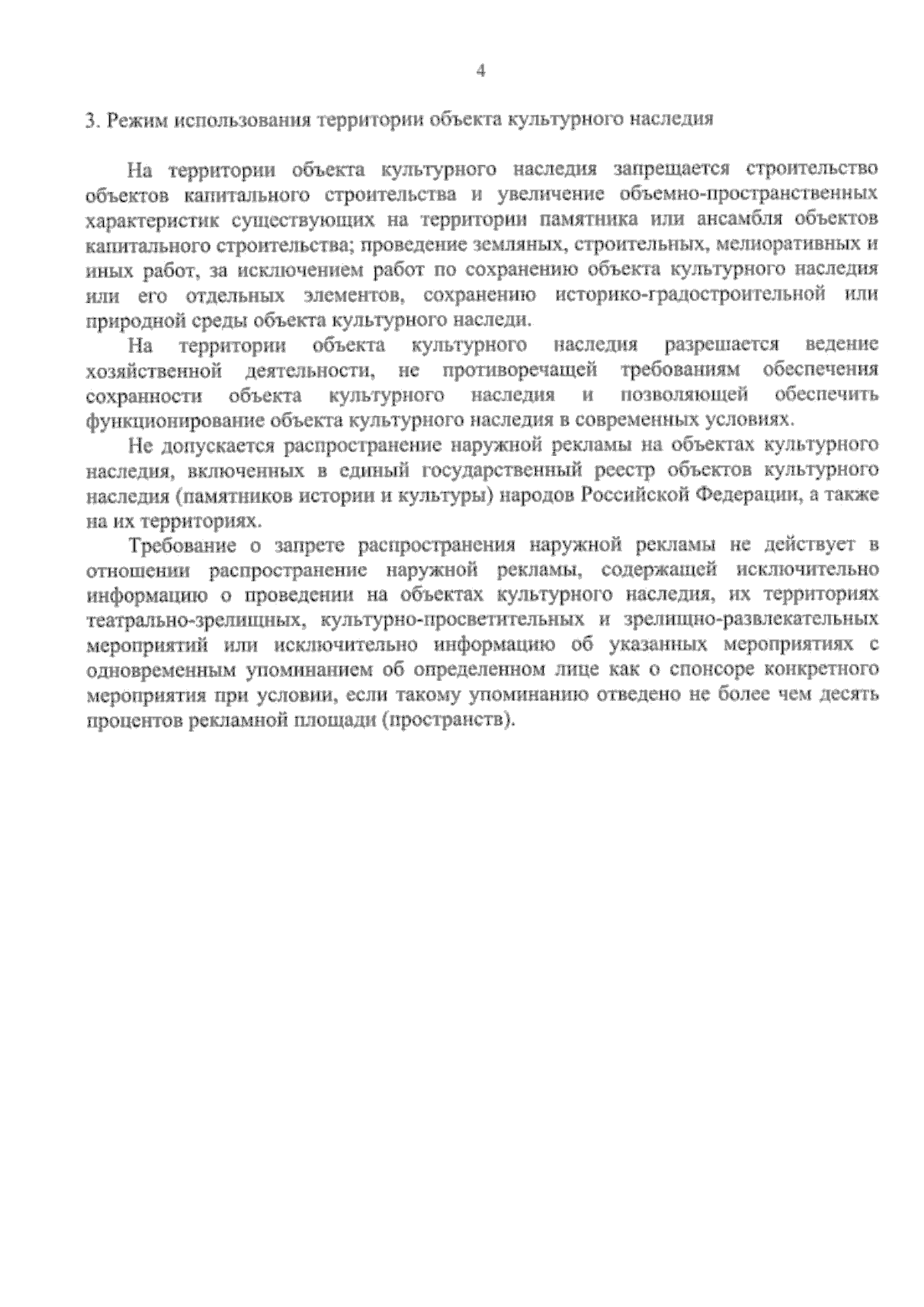 4

3. Режим использования территории объекта культурного наследия

На территории объекта культурного наследия запрещается строительство объектов капитального строительства и увеличение объемно-пространственных характеристик существующих на территории памятника или ансамбля объектов капитального строительства; проведение земляных, строительных, мелиоративных и иных работ, за исключением работ по сохранению объекта культурного наследия или его отдельных элементов, сохранению историко-градостроительной или природной среды объекта культурного наследи.

На территории объекта культурного наследия разрешается ведение хозяйственной деятельности, не противоречащей требованиям обеспечения сохранности объекта культурного наследия и позволяющей обеспечить функционирование объекта культурного наследия в современных условиях.

Не допускается распространение наружной рекламы на объектах культурного наследия, включенных в единый государственный реестр объектов культурного наследия (памятников истории и культуры) народов Российской Федерации, а также на их территориях.

Требование о запрете распространения наружной рекламы не действует в отношении распространение наружной рекламы, содержащей исключительно информацию о проведении на объектах культурного наследия, их территориях театрально-зрелищных, культурно-просветительных и зрелищно-развлекательных мероприятий или исключительно информацию об указанных мероприятиях с одновременным упоминанием об определенном лице как о спонсоре конкретного мероприятия при условии, если такому упоминанию отведено не более чем десять процентов рекламной площади (пространств).